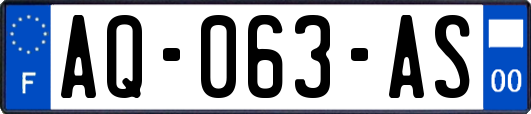 F
AQ-063-AS
00